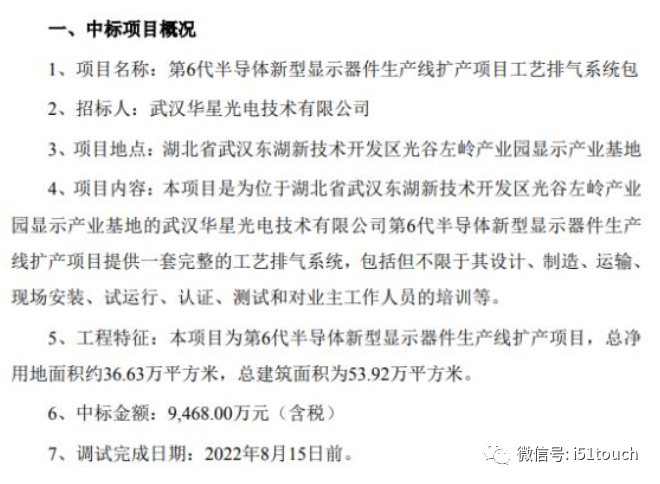 一、中标项目概况

1、项目名称：第6代半导体新型显示器件生产线扩产项目工艺排气系统包

2、招标人：武汉华星光电技术有限公司

3、项目地点：湖北省武汉东湖新技术开发区光谷左岭产业园显示产业基地

4、项目内容：本项目是为位于湖北省武汉东湖新技术开发区光谷左岭产业园显示产业基地的武汉华星光电技术有限公司第6代半导体新型显示器件生产线扩产项目提供一套完整的工艺排气系统，包括但不限于其设计、制造、运输、现场安装、试运行、认证、测试和对业主工作人员的培训等。

5、工程特征：本项目为第6代半导体新型显示器件生产线扩产项目，总净用地面积约36.63万平方米，总建筑面积为53.92万平方米。

6、中标金额：9,468.00万元（含税）

7、调试完成日期：2022年8月15日前。

微信号: i51touch